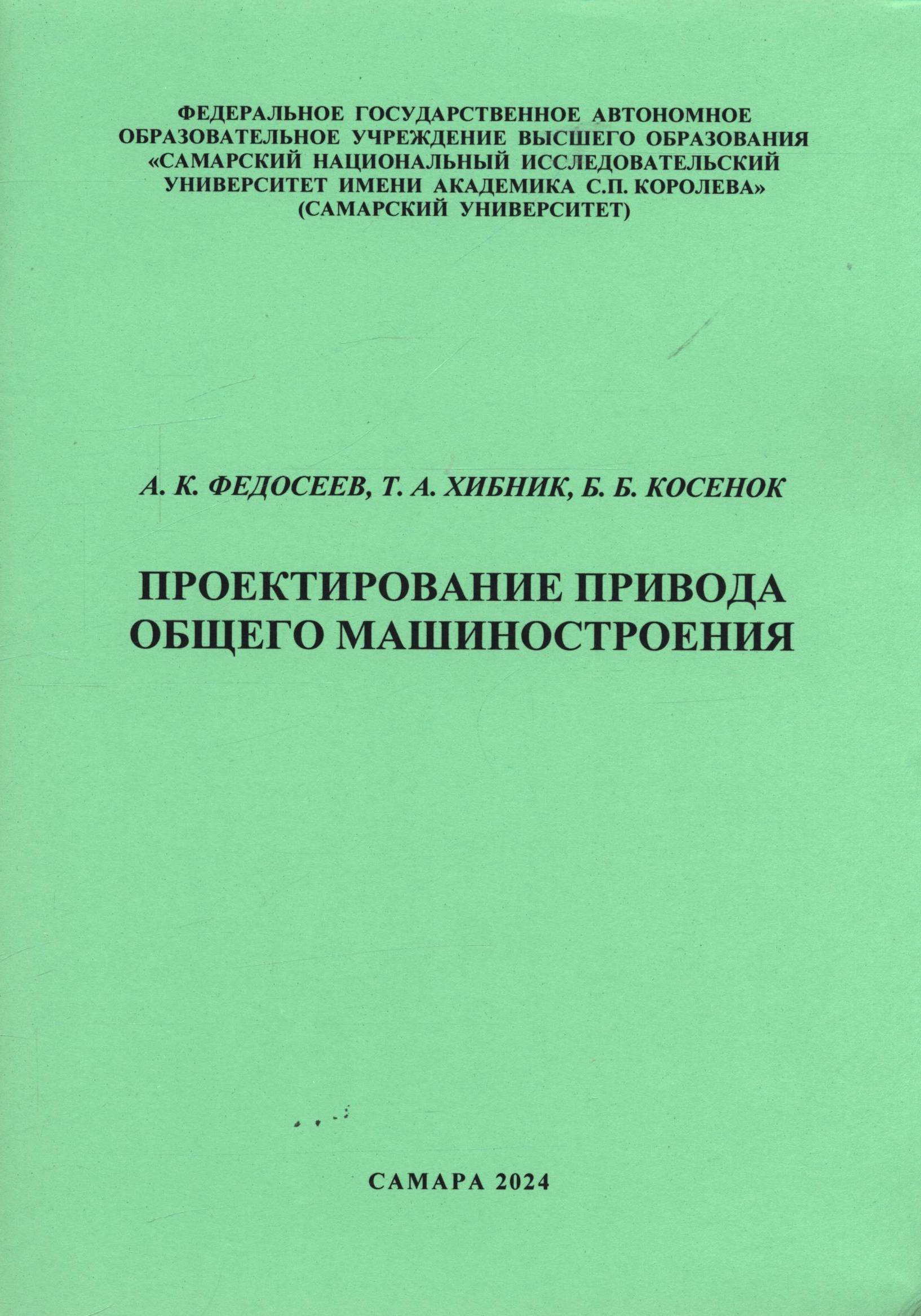 ФЕДЕРАЛЬНОЕ ГОСУДАРСТВЕННОЕ АВТОНОМНОЕ
ОБРАЗОВАТЕЛЬНОЕ УЧРЕЖДЕНИЕ ВЫСШЕГО ОБРАЗОВАНИЯ
«САМАРСКИЙ НАЦИОНАЛЬНЫЙ ИССЛЕДОВАТЕЛЬСКИЙ
УНИВЕРСИТЕТ ИМЕНИ АКАДЕМИКА С.П. КОРОЛЕВА»
(САМАРСКИЙ УНИВЕРСИТЕТ)

А. К. ФЕДОСЕЕВ, Т. А. ХИБНИК, Б. Б. КОСЕНОК

ПРОЕКТИРОВАНИЕ ПРИВОДА
ОБЩЕГО МАШИНОСТРОЕНИЯ

САМАРА 2024